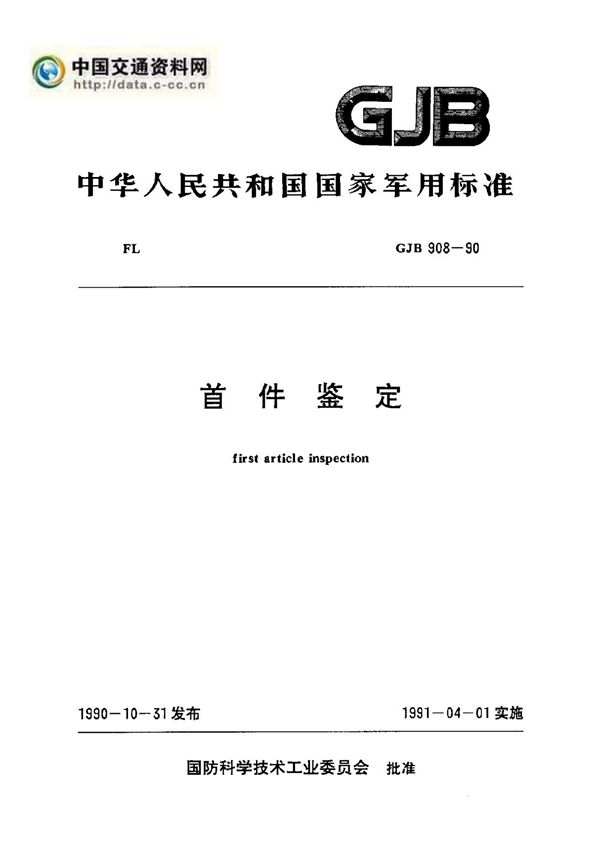 中国交通资料网
http://data.c-cc.cn

GJB

中华人民共和国国家军用标准

FL

GJB 908—90

首 件 鉴 定

first article inspection

1990—10—31发布

1991—04—01实施

国防科学技术工业委员会 批准